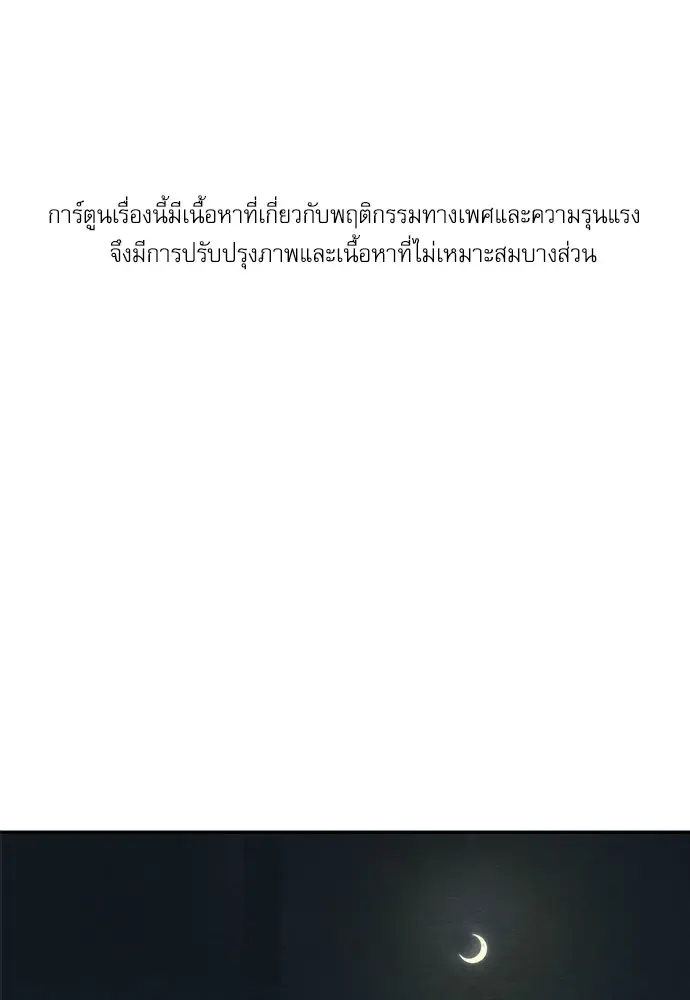 การ์ตูนเรื่องนี้มีเนื้อหาที่เกี่ยวกับพฤติกรรมทางเพศและความรุนแรง
จึงมีการปรับปรุงภาพและเนื้อหาที่ไม่เหมาะสมบางส่วน